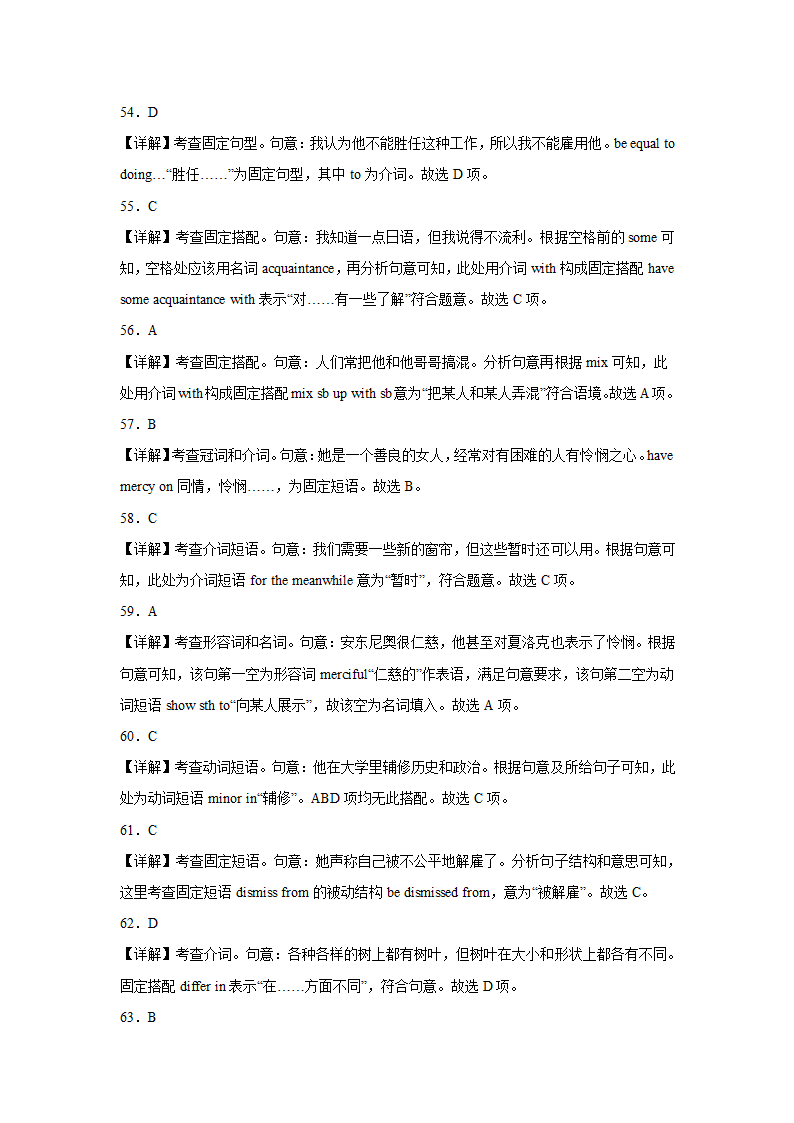 54．D

【详解】考查固定句型。句意：我认为他不能胜任这种工作，所以我不能雇用他。be equal to doing…“胜任……”为固定句型，其中 to 为介词。故选 D 项。

55．C

【详解】考查固定搭配。句意：我知道一点日语，但我说得不流利。根据空格前的 some 可知，空格处应该用名词 acquaintance，再分析句意可知，此处用介词 with 构成固定搭配 have some acquaintance with 表示“对……有一些了解”符合题意。故选 C 项。

56．A

【详解】考查固定搭配。句意：人们常把他和他哥哥搞混。分析句意再根据 mix 可知，此处用介词 with 构成固定搭配 mix sb up with sb 意为“把某人和某人弄混”符合语境。故选 A 项。

57．B

【详解】考查冠词和介词。句意：她是一个善良的女人，经常对有困难的人有怜悯之心。have mercy on 同情，怜悯……，为固定短语。故选 B。

58．C

【详解】考查介词短语。句意：我们需要一些新的窗帘，但这些暂时还可以用。根据句意可知，此处为介词短语 for the meanwhile 意为“暂时”，符合题意。故选 C 项。

59．A

【详解】考查形容词和名词。句意：安东尼奥很仁慈，他甚至对夏洛克也表示了怜悯。根据句意可知，该句第一空为形容词 merciful“仁慈的”作表语，满足句意要求，该句第二空为动词短语 show sth to“向某人展示”，故该空为名词填入。故选 A 项。

60．C

【详解】考查动词短语。句意：他在大学里辅修历史和政治。根据句意及所给句子可知，此处为动词短语 minor in“辅修”。ABD 项均无此搭配。故选 C 项。

61．C

【详解】考查固定短语。句意：她声称自己被不公平地解雇了。分析句子结构和意思可知，这里考查固定短语 dismiss from 的被动结构 be dismissed from，意为“被解雇”。故选 C。

62．D

【详解】考查介词。句意：各种各样的树上都有树叶，但树叶在大小和形状上都各有不同。固定搭配 differ in 表示“在……方面不同”，符合句意。故选 D 项。

63．B